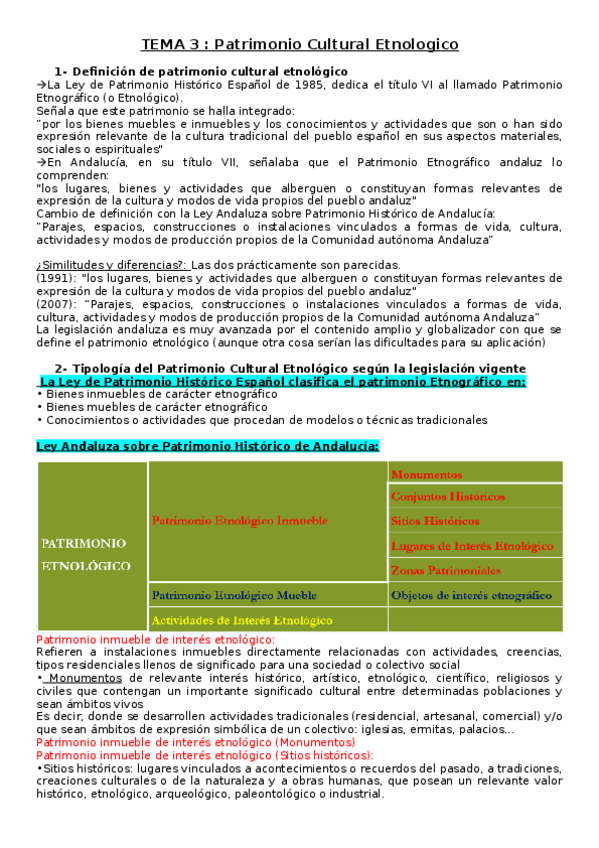 TEMA 3 : Patrimonio Cultural Etnologico

1- Definición de patrimonio cultural etnológico

→La Ley de Patrimonio Histórico Español de 1985, dedica el título VI al llamado Patrimonio Etnográfico (o Etnológico).
Señala que este patrimonio se halla integrado:
"por los bienes muebles e inmuebles y los conocimientos y actividades que son o han sido expresión relevante de la cultura tradicional del pueblo español en sus aspectos materiales, sociales o espirituales"
→En Andalucía, en su título VII, señalaba que el Patrimonio Etnográfico andaluz lo comprenden:
"los lugares, bienes y actividades que alberguen o constituyan formas relevantes de expresión de la cultura y modos de vida propios del pueblo andaluz"
Cambio de definición con la Ley Andaluza sobre Patrimonio Histórico de Andalucía:
"Parajes, espacios, construcciones o instalaciones vinculados a formas de vida, cultura, actividades y modos de producción propios de la Comunidad autónoma Andaluza"

¿Similitudes y diferencias?: Las dos prácticamente son parecidas.
(1991): "los lugares, bienes y actividades que alberguen o constituyan formas relevantes de expresión de la cultura y modos de vida propios del pueblo andaluz"
(2007): "Parajes, espacios, construcciones o instalaciones vinculados a formas de vida, cultura, actividades y modos de producción propios de la Comunidad autónoma Andaluza"
La legislación andaluza es muy avanzada por el contenido amplio y globalizador con que se define el patrimonio etnológico (aunque otra cosa serían las dificultades para su aplicación)

2- Tipología del Patrimonio Cultural Etnológico según la legislación vigente

La Ley de Patrimonio Histórico Español clasifica el patrimonio Etnográfico en:
• Bienes inmuebles de carácter etnográfico
• Bienes muebles de carácter etnográfico
• Conocimientos o actividades que procedan de modelos o técnicas tradicionales

Ley Andaluza sobre Patrimonio Histórico de Andalucía:

| PATRIMONIO ETNOLÓGICO | Patrimonio Etnológico Inmueble | Monumentos |
|---|---|---|
| | | Conjuntos Históricos |
| | | Sitios Históricos |
| | | Lugares de Interés Etnológico |
| | | Zonas Patrimoniales |
| | Patrimonio Etnológico Mueble | Objetos de interés etnográfico |
| | Actividades de Interés Etnológico | |

Patrimonio inmueble de interés etnológico:
Refieren a instalaciones inmuebles directamente relacionadas con actividades, creencias, tipos residenciales llenos de significado para una sociedad o colectivo social
• Monumentos de relevante interés histórico, artístico, etnológico, científico, religiosos y civiles que contengan un importante significado cultural entre determinadas poblaciones y sean ámbitos vivos
Es decir, donde se desarrollen actividades tradicionales (residencial, artesanal, comercial) y/o que sean ámbitos de expresión simbólica de un colectivo: iglesias, ermitas, palacios...
Patrimonio inmueble de interés etnológico (Monumentos)
Patrimonio inmueble de interés etnológico (Sitios históricos):
•Sitios históricos: lugares vinculados a acontecimientos o recuerdos del pasado, a tradiciones, creaciones culturales o de la naturaleza y a obras humanas, que posean un relevante valor histórico, etnológico, arqueológico, paleontológico o industrial.